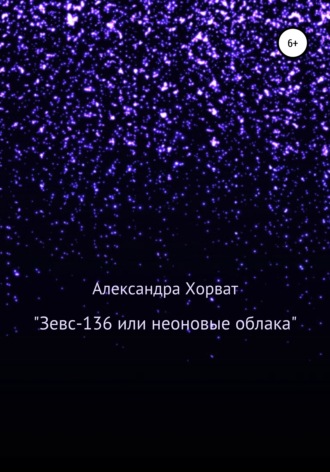 6+

Александра Хорват

"Зевс-136 или неоновые облака"